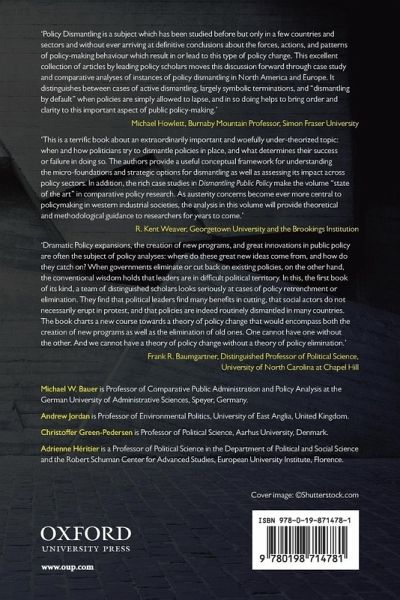 'Policy Dismantling is a subject which has been studied before but only in a few countries and sectors and without ever arriving at definitive conclusions about the forces, actions, and patterns of policy-making behaviour which result in or lead to this type of policy change. This excellent collection of articles by leading policy scholars moves this discussion forward through case study and comparative analyses of instances of policy dismantling in North America and Europe. It distinguishes between cases of active dismantling, largely symbolic terminations, and "dismantling by default" when policies are simply allowed to lapse, and in so doing helps to bring order and clarity to this important aspect of public policy-making.'

Michael Howlett, Burnaby Mountain Professor, Simon Fraser University

'This is a terrific book about an extraordinarily important and woefully under-theorized topic: when and how politicians try to dismantle policies in place, and what determines their success or failure in doing so. The authors provide a useful conceptual framework for understanding the micro-foundations and strategic options for dismantling as well as assessing its impact across policy sectors. In addition, the rich case studies in Dismantling Public Policy make the volume "state of the art" in comparative policy research. As austerity concerns become ever more central to policymaking in western industrial societies, the analysis in this volume will provide theoretical and methodological guidance to researchers for years to come.'

R. Kent Weaver, Georgetown University and the Brookings Institution

'Dramatic Policy expansions, the creation of new programs, and great innovations in public policy are often the subject of policy analyses: where do these great new ideas come from, and how do they catch on? When governments eliminate or cut back on existing policies, on the other hand, the conventional wisdom holds that leaders are in difficult political territory. In this, the first book of its kind, a team of distinguished scholars looks seriously at cases of policy retrenchment or elimination. They find that political leaders find many benefits in cutting, that social actors do not necessarily erupt in protest, and that policies are indeed routinely dismantled in many countries. The book charts a new course towards a theory of policy change that would encompass both the creation of new programs as well as the elimination of old ones. One cannot have one without the other. And we cannot have a theory of policy change without a theory of policy elimination.'

Frank R. Baumgartner, Distinguished Professor of Political Science, University of North Carolina at Chapel Hill

Michael W. Bauer is Professor of Comparative Public Administration and Policy Analysis at the German University of Administrative Sciences, Speyer, Germany.

Andrew Jordan is Professor of Environmental Politics, University of East Anglia, United Kingdom.

Christoffer Green-Pedersen is Professor of Political Science, Aarhus University, Denmark.

Adrienne Héritier is a Professor of Political Science in the Department of Political and Social Science and the Robert Schuman Center for Advanced Studies, European University Institute, Florence.

Cover image: ©Shutterstock.com

OXFORD
UNIVERSITY PRESS

www.oup.com

ISBN 978-0-19-871478-1

9 780198 714781